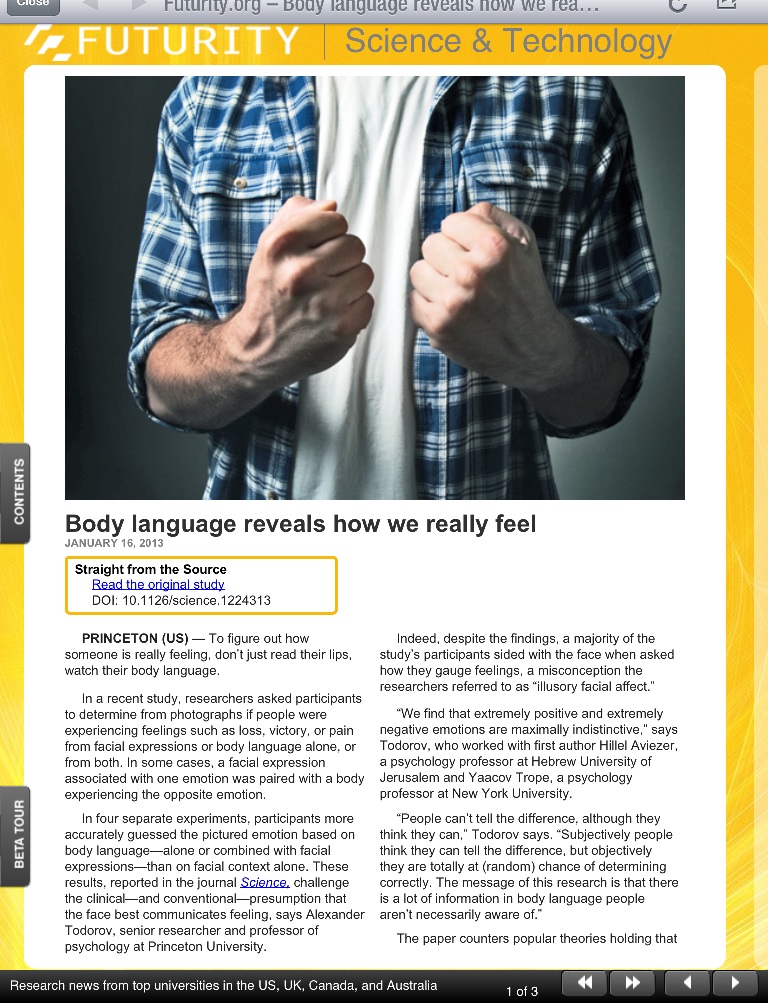 Close

Futurity.org – Body language reveals how we rea...

FUTURITY | Science & Technology

CONTENTS

BETA TOUR

Body language reveals how we really feel

JANUARY 16, 2013

Straight from the Source
Read the original study
DOI: 10.1126/science.1224313

PRINCETON (US) — To figure out how someone is really feeling, don't just read their lips, watch their body language.

In a recent study, researchers asked participants to determine from photographs if people were experiencing feelings such as loss, victory, or pain from facial expressions or body language alone, or from both. In some cases, a facial expression associated with one emotion was paired with a body experiencing the opposite emotion.

In four separate experiments, participants more accurately guessed the pictured emotion based on body language—alone or combined with facial expressions—than on facial context alone. These results, reported in the journal Science, challenge the clinical—and conventional—presumption that the face best communicates feeling, says Alexander Todorov, senior researcher and professor of psychology at Princeton University.

Indeed, despite the findings, a majority of the study's participants sided with the face when asked how they gauge feelings, a misconception the researchers referred to as "illusory facial affect."

"We find that extremely positive and extremely negative emotions are maximally indistinctive," says Todorov, who worked with first author Hillel Aviezer, a psychology professor at Hebrew University of Jerusalem and Yaacov Trope, a psychology professor at New York University.

"People can't tell the difference, although they think they can," Todorov says. "Subjectively people think they can tell the difference, but objectively they are totally at (random) chance of determining correctly. The message of this research is that there is a lot of information in body language people aren't necessarily aware of."

The paper counters popular theories holding that

Research news from top universities in the US, UK, Canada, and Australia

1 of 3